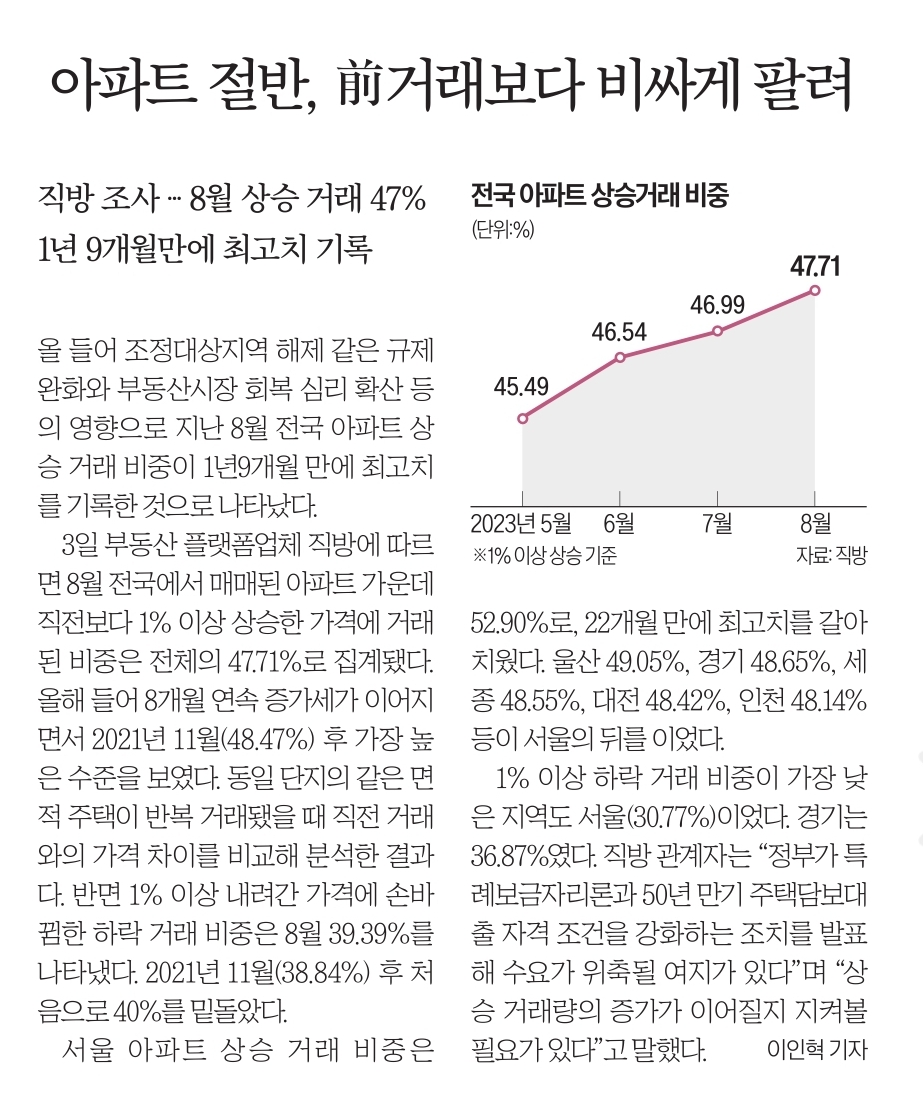 아파트 절반, 前거래보다 비싸게 팔려

직방 조사 … 8월 상승 거래 47%
1년 9개월만에 최고치 기록

올 들어 조정대상지역 해제 같은 규제 완화와 부동산시장 회복 심리 확산 등의 영향으로 지난 8월 전국 아파트 상승 거래 비중이 1년9개월 만에 최고치를 기록한 것으로 나타났다.

3일 부동산 플랫폼업체 직방에 따르면 8월 전국에서 매매된 아파트 가운데 직전보다 1% 이상 상승한 가격에 거래된 비중은 전체의 47.71%로 집계됐다. 올해 들어 8개월 연속 증가세가 이어지면서 2021년 11월(48.47%) 후 가장 높은 수준을 보였다. 동일 단지의 같은 면적 주택이 반복 거래됐을 때 직전 거래와의 가격 차이를 비교해 분석한 결과다. 반면 1% 이상 내려간 가격에 손바뀜한 하락 거래 비중은 8월 39.39%를 나타냈다. 2021년 11월(38.84%) 후 처음으로 40%를 밑돌았다.

서울 아파트 상승 거래 비중은

전국 아파트 상승거래 비중
(단위:%)
45.49
46.54
46.99
47.71
2023년 5월
6월
7월
8월
※1% 이상 상승 기준
자료: 직방

52.90%로, 22개월 만에 최고치를 갈아치웠다. 울산 49.05%, 경기 48.65%, 세종 48.55%, 대전 48.42%, 인천 48.14% 등이 서울의 뒤를 이었다.

1% 이상 하락 거래 비중이 가장 낮은 지역도 서울(30.77%)이었다. 경기는 36.87%였다. 직방 관계자는 “정부가 특례보금자리론과 50년 만기 주택담보대출 자격 조건을 강화하는 조치를 발표해 수요가 위축될 여지가 있다”며 “상승 거래량의 증가가 이어질지 지켜볼 필요가 있다”고 말했다. 이인혁 기자